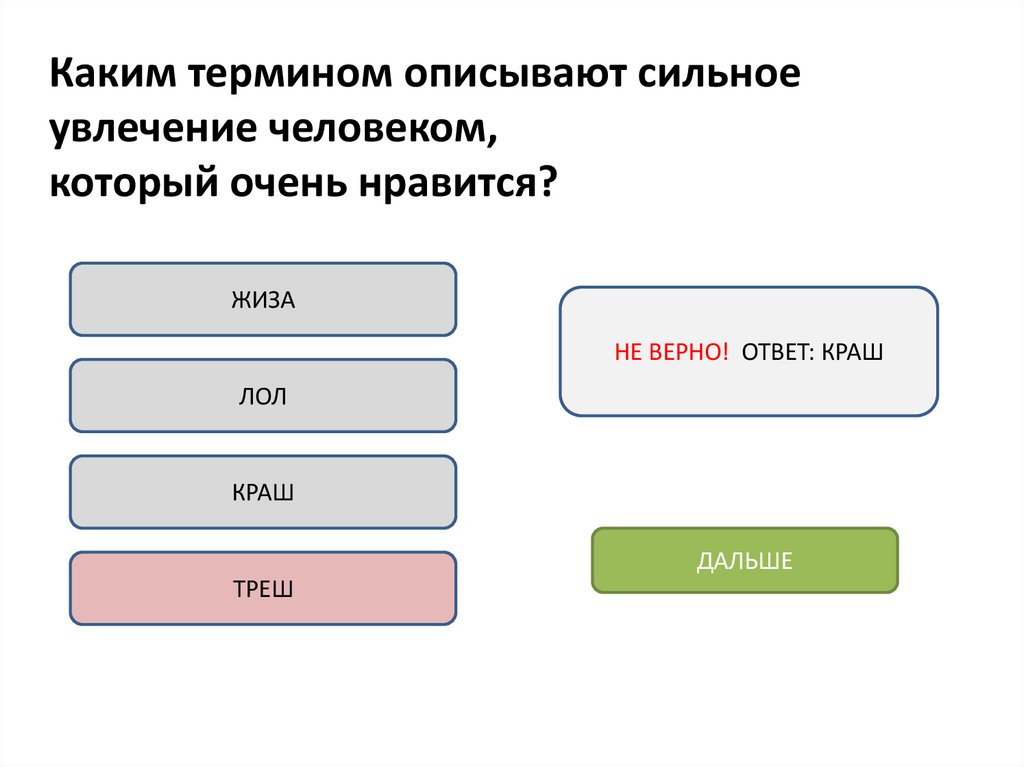 Каким термином описывают сильное увлечение человеком, который очень нравится?

ЖИЗА

ЛОЛ

КРАШ

ТРЕШ

НЕ ВЕРНО! ОТВЕТ: КРАШ

ДАЛЬШЕ